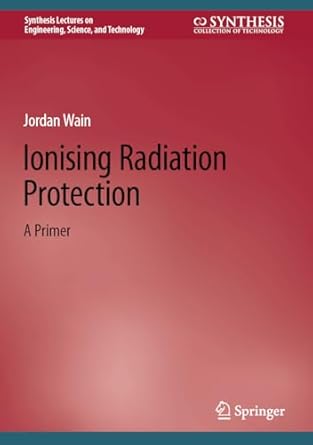 Synthesis Lectures on Engineering, Science, and Technology

SYNTHESIS
COLLECTION OF TECHNOLOGY

Jordan Wain

Ionising Radiation Protection

A Primer

Springer